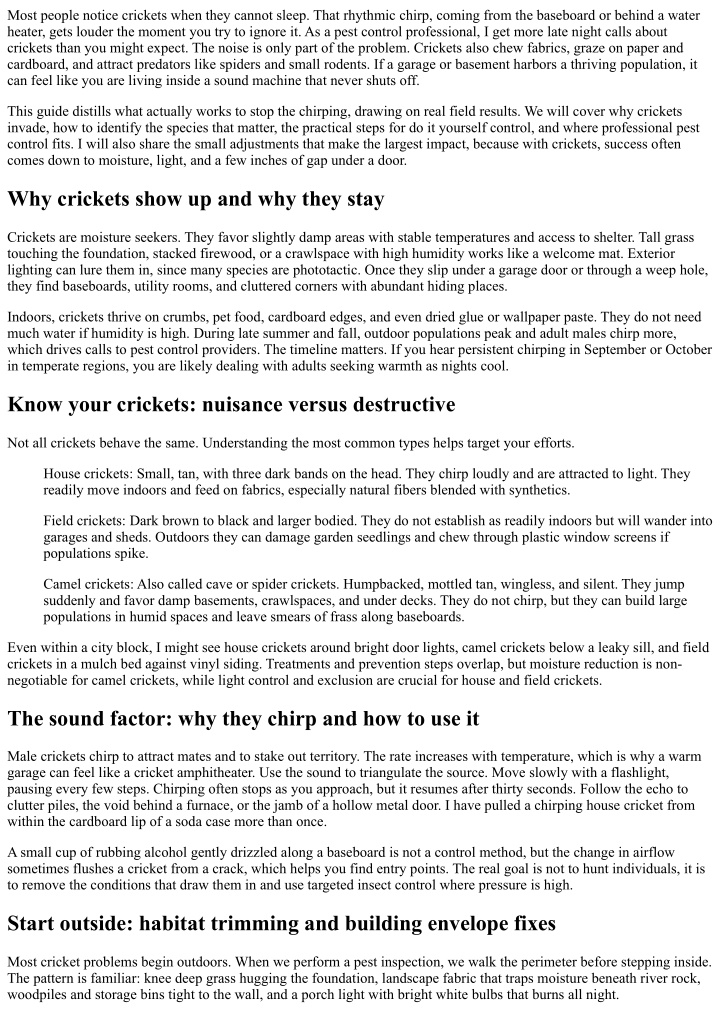 Most people notice crickets when they cannot sleep. That rhythmic chirp, coming from the baseboard or behind a water heater, gets louder the moment you try to ignore it. As a pest control professional, I get more late night calls about crickets than you might expect. The noise is only part of the problem. Crickets also chew fabrics, graze on paper and cardboard, and attract predators like spiders and small rodents. If a garage or basement harbors a thriving population, it can feel like you are living inside a sound machine that never shuts off.

This guide distills what actually works to stop the chirping, drawing on real field results. We will cover why crickets invade, how to identify the species that matter, the practical steps for do it yourself control, and where professional pest control fits. I will also share the small adjustments that make the largest impact, because with crickets, success often comes down to moisture, light, and a few inches of gap under a door.

Why crickets show up and why they stay

Crickets are moisture seekers. They favor slightly damp areas with stable temperatures and access to shelter. Tall grass touching the foundation, stacked firewood, or a crawlspace with high humidity works like a welcome mat. Exterior lighting can lure them in, since many species are phototactic. Once they slip under a garage door or through a weep hole, they find baseboards, utility rooms, and cluttered corners with abundant hiding places.

Indoors, crickets thrive on crumbs, pet food, cardboard edges, and even dried glue or wallpaper paste. They do not need much water if humidity is high. During late summer and fall, outdoor populations peak and adult males chirp more, which drives calls to pest control providers. The timeline matters. If you hear persistent chirping in September or October in temperate regions, you are likely dealing with adults seeking warmth as nights cool.

Know your crickets: nuisance versus destructive

Not all crickets behave the same. Understanding the most common types helps target your efforts.

House crickets: Small, tan, with three dark bands on the head. They chirp loudly and are attracted to light. They readily move indoors and feed on fabrics, especially natural fibers blended with synthetics.

Field crickets: Dark brown to black and larger bodied. They do not establish as readily indoors but will wander into garages and sheds. Outdoors they can damage garden seedlings and chew through plastic window screens if populations spike.

Camel crickets: Also called cave or spider crickets. Humpbacked, mottled tan, wingless, and silent. They jump suddenly and favor damp basements, crawlspaces, and under decks. They do not chirp, but they can build large populations in humid spaces and leave smears of frass along baseboards.

Even within a city block, I might see house crickets around bright door lights, camel crickets below a leaky sill, and field crickets in a mulch bed against vinyl siding. Treatments and prevention steps overlap, but moisture reduction is non-negotiable for camel crickets, while light control and exclusion are crucial for house and field crickets.

The sound factor: why they chirp and how to use it

Male crickets chirp to attract mates and to stake out territory. The rate increases with temperature, which is why a warm garage can feel like a cricket amphitheater. Use the sound to triangulate the source. Move slowly with a flashlight, pausing every few steps. Chirping often stops as you approach, but it resumes after thirty seconds. Follow the echo to clutter piles, the void behind a furnace, or the jamb of a hollow metal door. I have pulled a chirping house cricket from within the cardboard lip of a soda case more than once.

A small cup of rubbing alcohol gently drizzled along a baseboard is not a control method, but the change in airflow sometimes flushes a cricket from a crack, which helps you find entry points. The real goal is not to hunt individuals, it is to remove the conditions that draw them in and use targeted insect control where pressure is high.

Start outside: habitat trimming and building envelope fixes

Most cricket problems begin outdoors. When we perform a pest inspection, we walk the perimeter before stepping inside. The pattern is familiar: knee deep grass hugging the foundation, landscape fabric that traps moisture beneath river rock, woodpiles and storage bins tight to the wall, and a porch light with bright white bulbs that burns all night.